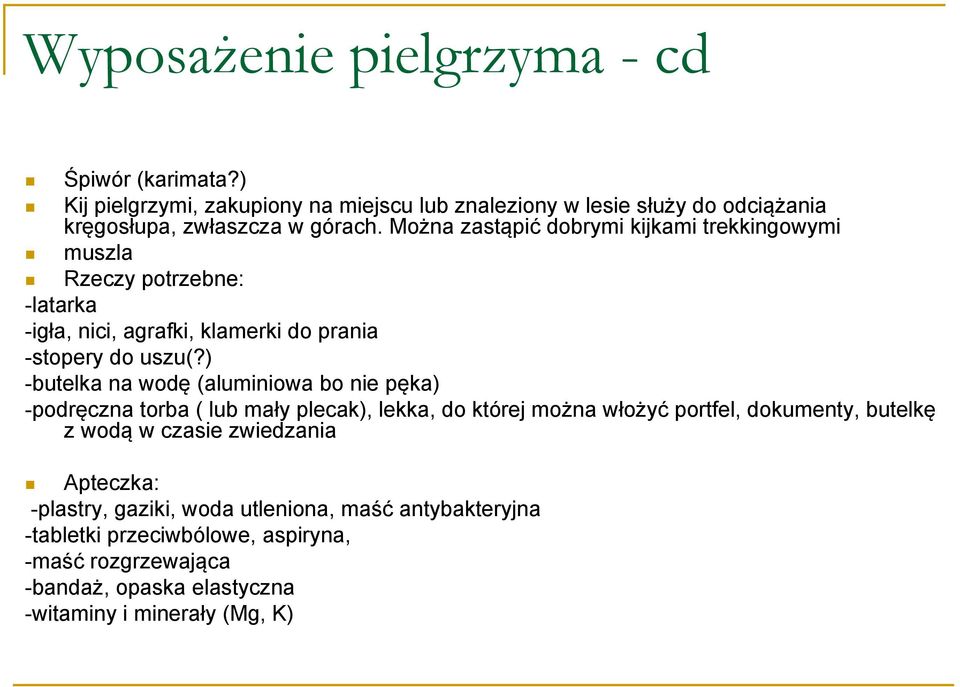 Wyposażenie pielgrzyma - cd

Śpiwór (karimata?)

Kij pielgrzymi, zakupiony na miejscu lub znaleziony w lesie służy do odciążania kręgosłupa, zwłaszcza w górach. Można zastąpić dobrymi kijkami trekkingowymi

muszla

Rzeczy potrzebne:

-latarka

-igła, nici, agrafki, klamerki do prania

-stopery do uszu(?)

-butelka na wodę (aluminiowa bo nie pęka)

-podręczna torba ( lub mały plecak), lekka, do której można włożyć portfel, dokumenty, butelkę z wodą w czasie zwiedzania

Apteczka:

-plastry, gaziki, woda utleniona, maść antybakteryjna

-tabletki przeciwbólowe, aspiryna,

-maść rozgrzewająca

-bandaż, opaska elastyczna

-witaminy i minerały (Mg, K)